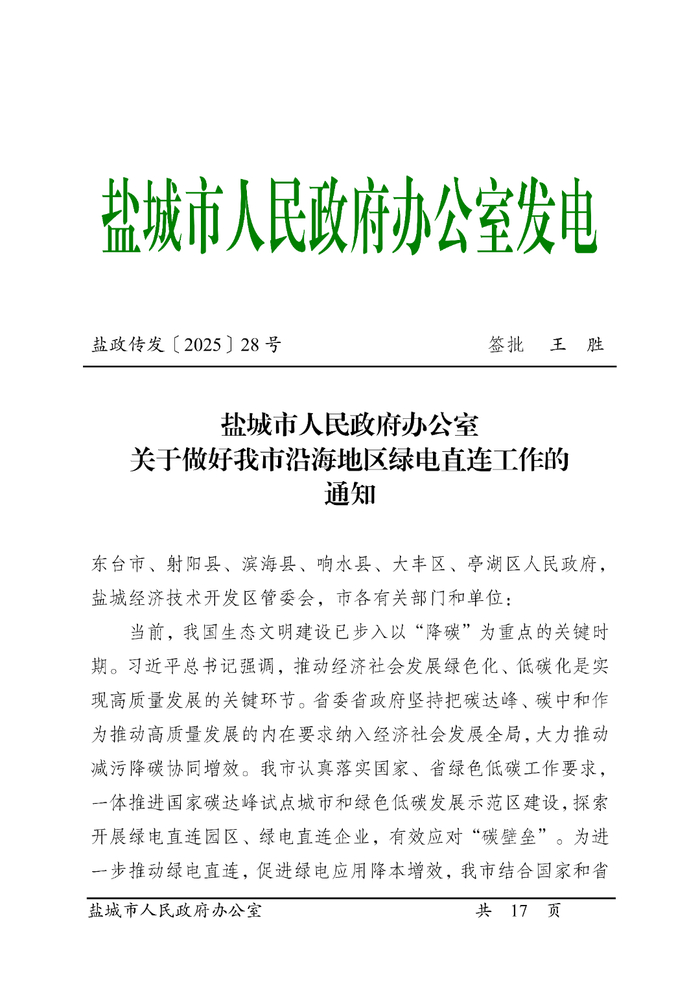 盐城市人民政府办公室发电

盐政传发〔2025〕28号　　签批　王　胜

盐城市人民政府办公室
关于做好我市沿海地区绿电直连工作的
通知

东台市、射阳县、滨海县、响水县、大丰区、亭湖区人民政府，盐城经济技术开发区管委会，市各有关部门和单位：

当前，我国生态文明建设已步入以“降碳”为重点的关键时期。习近平总书记强调，推动经济社会发展绿色化、低碳化是实现高质量发展的关键环节。省委省政府坚持把碳达峰、碳中和作为推动高质量发展的内在要求纳入经济社会发展全局，大力推动减污降碳协同增效。我市认真落实国家、省绿色低碳工作要求，一体推进国家碳达峰试点城市和绿色低碳发展示范区建设，探索开展绿电直连园区、绿电直连企业，有效应对“碳壁垒”。为进一步推动绿电直连，促进绿电应用降本增效，我市结合国家和省

盐城市人民政府办公室　　共　17　页